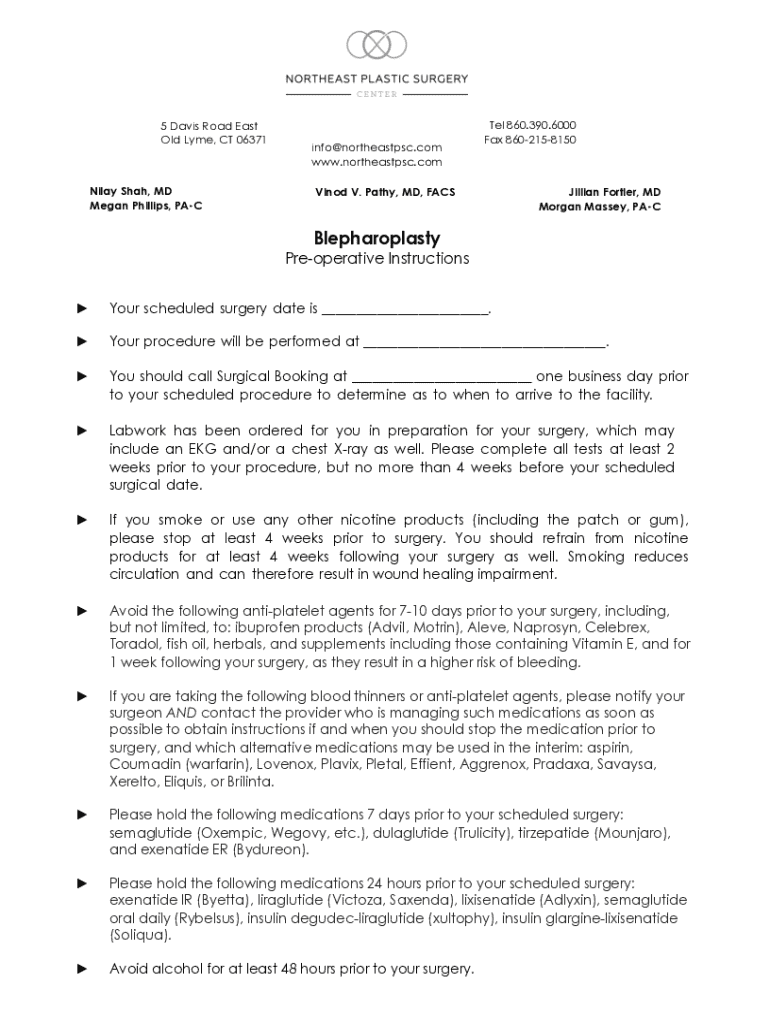 NORTHEAST PLASTIC SURGERY
CENTER

5 Davis Road East
Old Lyme, CT 06371

info@northeastpsc.com
www.northeastpsc.com

Tel 860.390.6000
Fax 860-215-8150

Nilay Shah, MD
Megan Phillips, PA-C

Vinod V. Pathy, MD, FACS

Jillian Fortier, MD
Morgan Massey, PA-C

Blepharoplasty
Pre-operative Instructions

► Your scheduled surgery date is ______________________.

► Your procedure will be performed at ________________________________.

► You should call Surgical Booking at ________________________ one business day prior to your scheduled procedure to determine as to when to arrive to the facility.

► Labwork has been ordered for you in preparation for your surgery, which may include an EKG and/or a chest X-ray as well. Please complete all tests at least 2 weeks prior to your procedure, but no more than 4 weeks before your scheduled surgical date.

► If you smoke or use any other nicotine products (including the patch or gum), please stop at least 4 weeks prior to surgery. You should refrain from nicotine products for at least 4 weeks following your surgery as well. Smoking reduces circulation and can therefore result in wound healing impairment.

► Avoid the following anti-platelet agents for 7-10 days prior to your surgery, including, but not limited, to: ibuprofen products (Advil, Motrin), Aleve, Naprosyn, Celebrex, Toradol, fish oil, herbals, and supplements including those containing Vitamin E, and for 1 week following your surgery, as they result in a higher risk of bleeding.

► If you are taking the following blood thinners or anti-platelet agents, please notify your surgeon AND contact the provider who is managing such medications as soon as possible to obtain instructions if and when you should stop the medication prior to surgery, and which alternative medications may be used in the interim: aspirin, Coumadin (warfarin), Lovenox, Plavix, Pletal, Effient, Aggrenox, Pradaxa, Savaysa, Xerelto, Eliquis, or Brilinta.

► Please hold the following medications 7 days prior to your scheduled surgery: semaglutide (Oxempic, Wegovy, etc.), dulaglutide (Trulicity), tirzepatide (Mounjaro), and exenatide ER (Bydureon).

► Please hold the following medications 24 hours prior to your scheduled surgery: exenatide IR (Byetta), liraglutide (Victoza, Saxenda), lixisenatide (Adlyxin), semaglutide oral daily (Rybelsus), insulin degudec-liraglutide (xultophy), insulin glargine-lixisenatide (Soliqua).

► Avoid alcohol for at least 48 hours prior to your surgery.